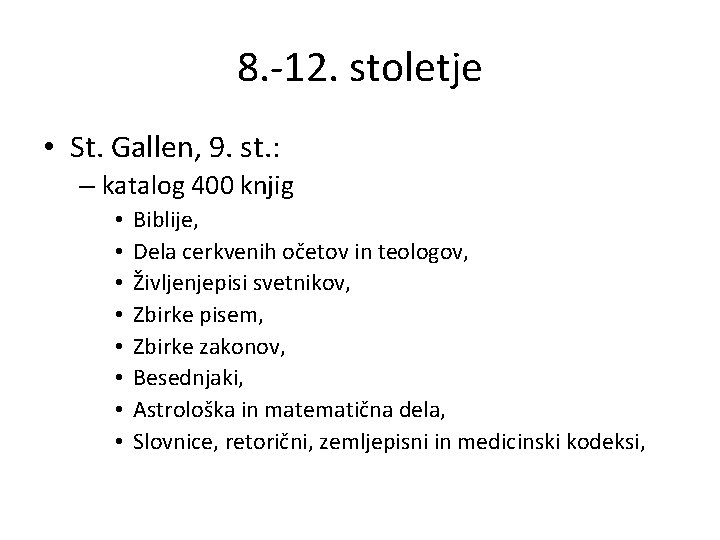 8.-12. stoletje

• St. Gallen, 9. st.:
– katalog 400 knjig
• Biblije,
• Dela cerkvenih očetov in teologov,
• Življenjepisi svetnikov,
• Zbirke pisem,
• Zbirke zakonov,
• Besednjaki,
• Astrološka in matematična dela,
• Slovnice, retorični, zemljepisni in medicinski kodeksi,